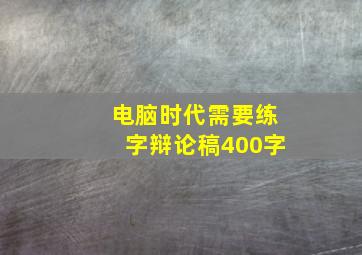 电脑时代需要练字辩论稿400字